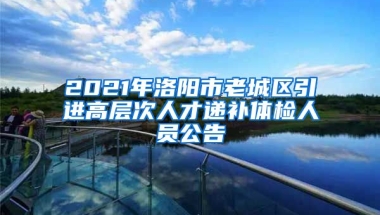 2021年洛阳市老城区引进高层次人才递补体检人员公告